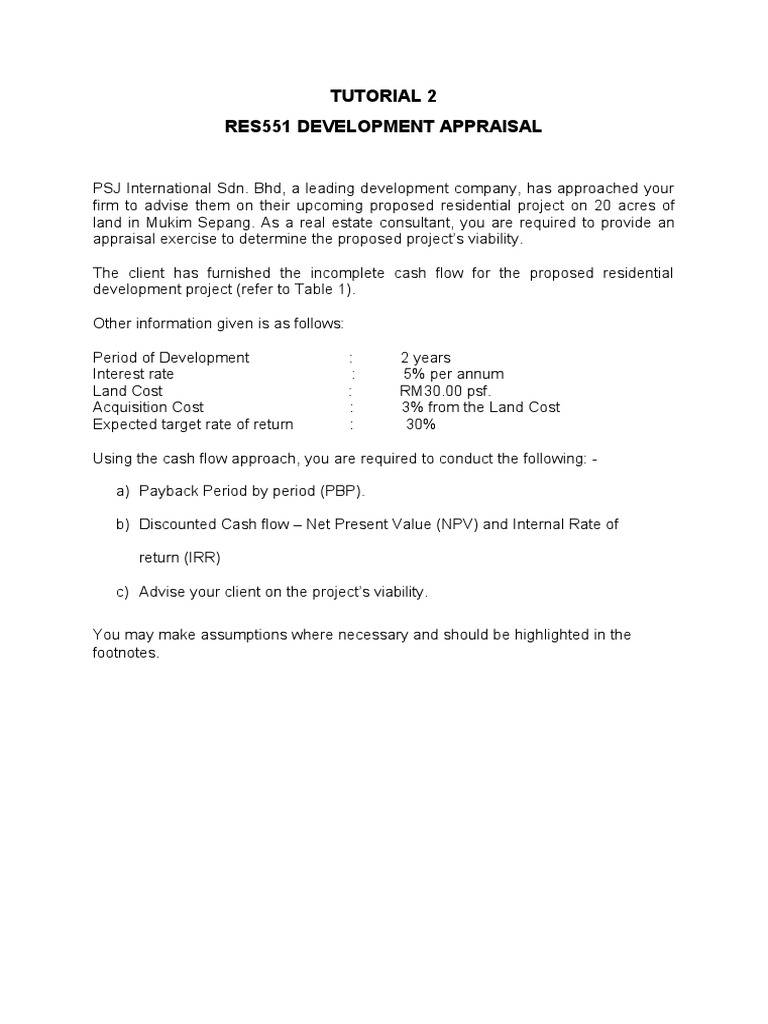 TUTORIAL 2

RES551 DEVELOPMENT APPRAISAL

PSJ International Sdn. Bhd, a leading development company, has approached your firm to advise them on their upcoming proposed residential project on 20 acres of land in Mukim Sepang. As a real estate consultant, you are required to provide an appraisal exercise to determine the proposed project's viability.

The client has furnished the incomplete cash flow for the proposed residential development project (refer to Table 1).

Other information given is as follows:

Period of Development : 2 years
Interest rate : 5% per annum
Land Cost : RM30.00 psf.
Acquisition Cost : 3% from the Land Cost
Expected target rate of return : 30%

Using the cash flow approach, you are required to conduct the following: -

a) Payback Period by period (PBP).

b) Discounted Cash flow – Net Present Value (NPV) and Internal Rate of return (IRR)

c) Advise your client on the project's viability.

You may make assumptions where necessary and should be highlighted in the footnotes.